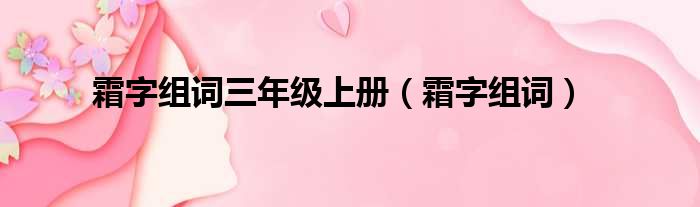 霜字组词三年级上册（霜字组词）